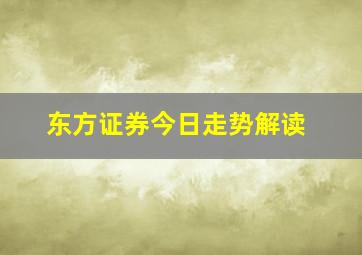 东方证券今日走势解读